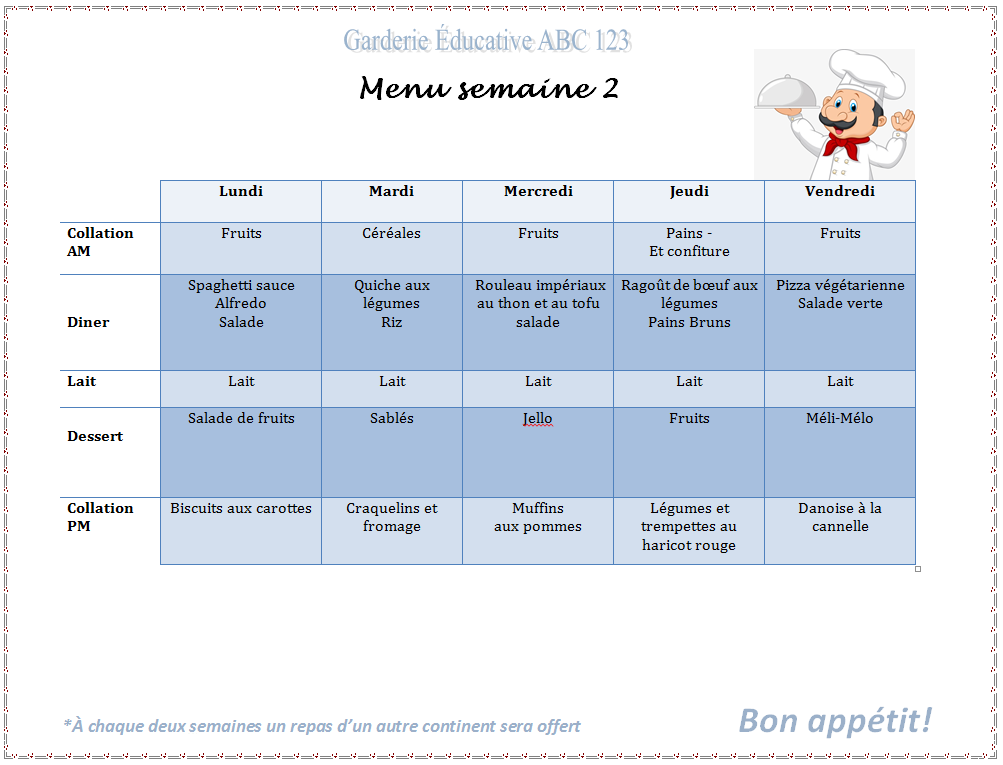 Garderie Éducative ABC 123

Menu semaine 2

| | Lundi | Mardi | Mercredi | Jeudi | Vendredi |
|---|---|---|---|---|---|
| Collation AM | Fruits | Céréales | Fruits | Pains - Et confiture | Fruits |
| Diner | Spaghetti sauce Alfredo Salade | Quiche aux légumes Riz | Rouleau impériaux au thon et au tofu salade | Ragoût de bœuf aux légumes Pains Bruns | Pizza végétarienne Salade verte |
| Lait | Lait | Lait | Lait | Lait | Lait |
| Dessert | Salade de fruits | Sablés | Jello | Fruits | Méli-Mélo |
| Collation PM | Biscuits aux carottes | Craquelins et fromage | Muffins aux pommes | Légumes et trempettes au haricot rouge | Danoise à la cannelle |

*À chaque deux semaines un repas d'un autre continent sera offert

Bon appétit!